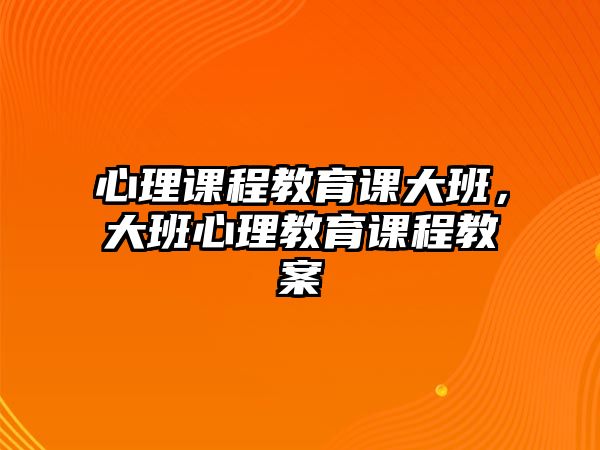 心理课程教育课大班，大班心理教育课程教案